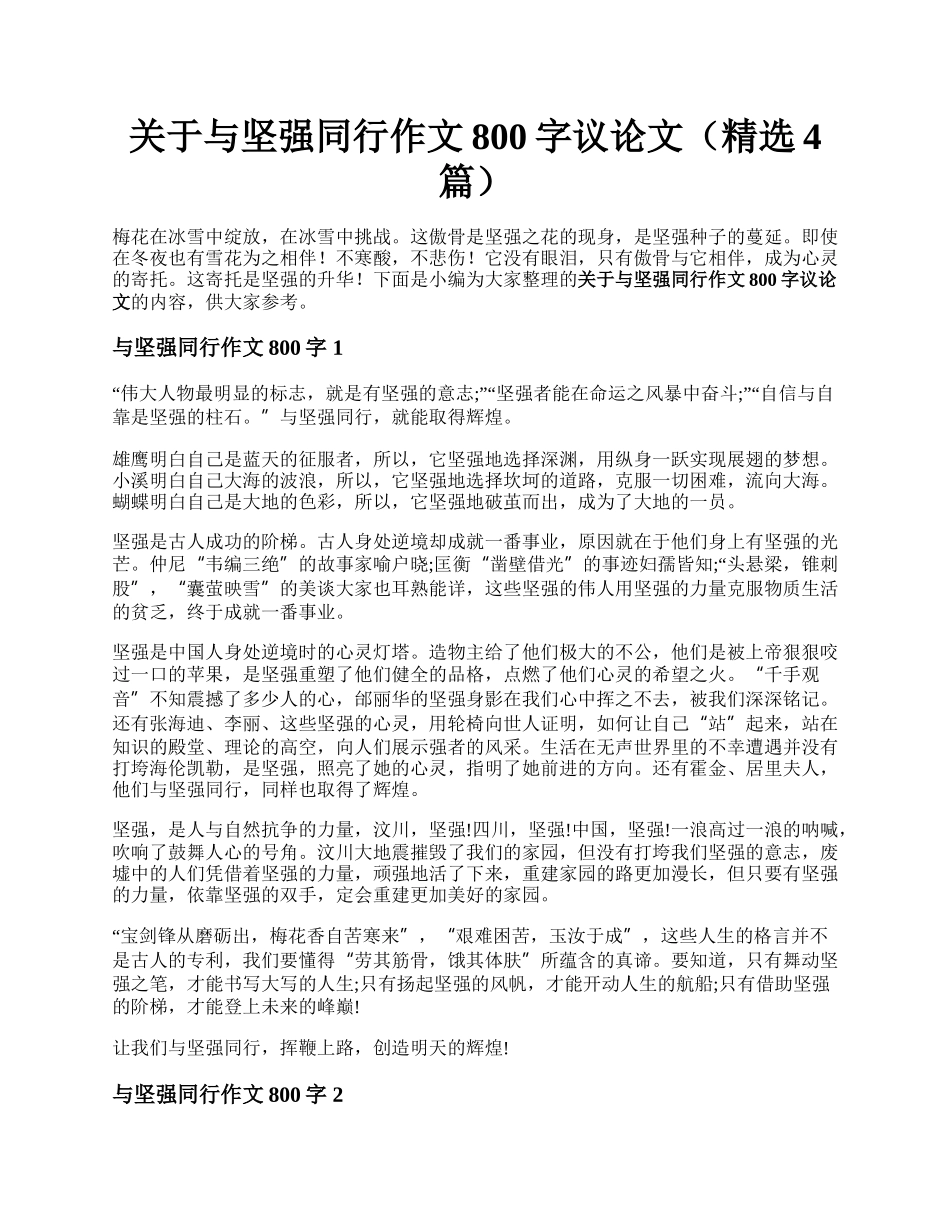 关于与坚强同行作文 800 字议论文（精选 4 篇）

梅花在冰雪中绽放，在冰雪中挑战。这傲骨是坚强之花的现身，是坚强种子的蔓延。即使在冬夜也有雪花为之相伴！不寒酸，不悲伤！它没有眼泪，只有傲骨与它相伴，成为心灵的寄托。这寄托是坚强的升华！下面是小编为大家整理的关于与坚强同行作文 800 字议论文的内容，供大家参考。

与坚强同行作文 800 字 1

“伟大人物最明显的标志，就是有坚强的意志;”“坚强者能在命运之风暴中奋斗;”“自信与自靠是坚强的柱石。”与坚强同行，就能取得辉煌。

雄鹰明白自己是蓝天的征服者，所以，它坚强地选择深渊，用纵身一跃实现展翅的梦想。小溪明白自己大海的波浪，所以，它坚强地选择坎坷的道路，克服一切困难，流向大海。蝴蝶明白自己是大地的色彩，所以，它坚强地破茧而出，成为了大地的一员。

坚强是古人成功的阶梯。古人身处逆境却成就一番事业，原因就在于他们身上有坚强的光芒。仲尼“韦编三绝”的故事家喻户晓;匡衡“凿壁借光”的事迹妇孺皆知;“头悬梁，锥刺股”，“囊萤映雪”的美谈大家也耳熟能详，这些坚强的伟人用坚强的力量克服物质生活的贫乏，终于成就一番事业。

坚强是中国人身处逆境时的心灵灯塔。造物主给了他们极大的不公，他们是被上帝狠狠咬过一口的苹果，是坚强重塑了他们健全的品格，点燃了他们心灵的希望之火。“千手观音”不知震撼了多少人的心，邰丽华的坚强身影在我们心中挥之不去，被我们深深铭记。还有张海迪、李丽、这些坚强的心灵，用轮椅向世人证明，如何让自己“站”起来，站在知识的殿堂、理论的高空，向人们展示强者的风采。生活在无声世界里的不幸遭遇并没有打垮海伦凯勒，是坚强，照亮了她的心灵，指明了她前进的方向。还有霍金、居里夫人，他们与坚强同行，同样也取得了辉煌。

坚强，是人与自然抗争的力量，汶川，坚强!四川，坚强!中国，坚强!一浪高过一浪的呐喊，吹响了鼓舞人心的号角。汶川大地震摧毁了我们的家园，但没有打垮我们坚强的意志，废墟中的人们凭借着坚强的力量，顽强地活了下来，重建家园的路更加漫长，但只要有坚强的力量，依靠坚强的双手，定会重建更加美好的家园。

“宝剑锋从磨砺出，梅花香自苦寒来”，“艰难困苦，玉汝于成”，这些人生的格言并不是古人的专利，我们要懂得“劳其筋骨，饿其体肤”所蕴含的真谛。要知道，只有舞动坚强之笔，才能书写大写的人生;只有扬起坚强的风帆，才能开动人生的航船;只有借助坚强的阶梯，才能登上未来的峰巅!

让我们与坚强同行，挥鞭上路，创造明天的辉煌!

与坚强同行作文 800 字 2